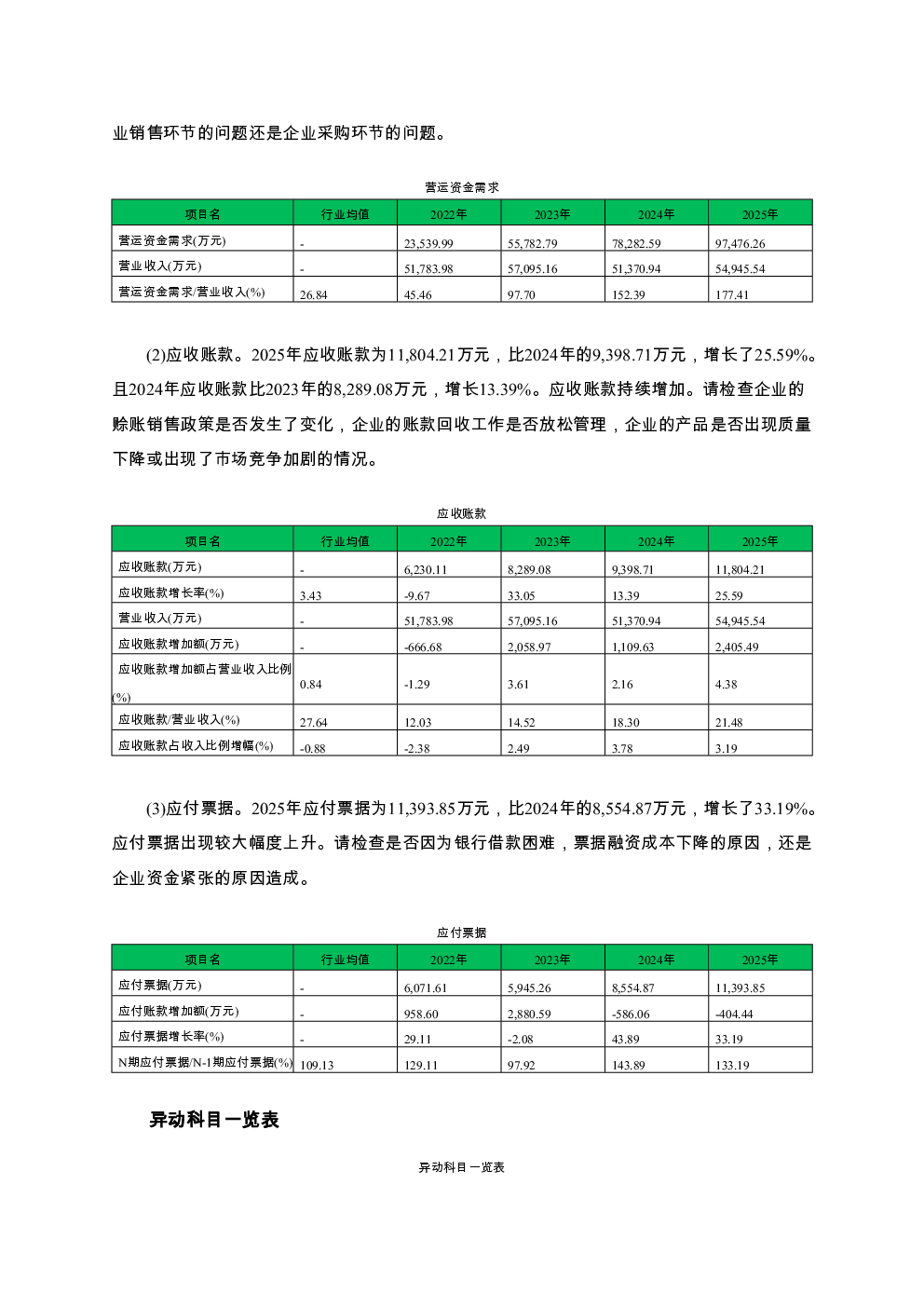 业销售环节的问题还是企业采购环节的问题。

营运资金需求

| 项目名 | 行业均值 | 2022年 | 2023年 | 2024年 | 2025年 |
|---|---|---|---|---|---|
| 营运资金需求(万元) | - | 23,539.99 | 55,782.79 | 78,282.59 | 97,476.26 |
| 营业收入(万元) | - | 51,783.98 | 57,095.16 | 51,370.94 | 54,945.54 |
| 营运资金需求/营业收入(%) | 26.84 | 45.46 | 97.70 | 152.39 | 177.41 |

(2)应收账款。2025年应收账款为11,804.21万元，比2024年的9,398.71万元，增长了25.59%。且2024年应收账款比2023年的8,289.08万元，增长13.39%。应收账款持续增加。请检查企业的赊账销售政策是否发生了变化，企业的账款回收工作是否放松管理，企业的产品是否出现质量下降或出现了市场竞争加剧的情况。

应收账款

| 项目名 | 行业均值 | 2022年 | 2023年 | 2024年 | 2025年 |
|---|---|---|---|---|---|
| 应收账款(万元) | - | 6,230.11 | 8,289.08 | 9,398.71 | 11,804.21 |
| 应收账款增长率(%) | 3.43 | -9.67 | 33.05 | 13.39 | 25.59 |
| 营业收入(万元) | - | 51,783.98 | 57,095.16 | 51,370.94 | 54,945.54 |
| 应收账款增加额(万元) | - | -666.68 | 2,058.97 | 1,109.63 | 2,405.49 |
| 应收账款增加额占营业收入比例(%) | 0.84 | -1.29 | 3.61 | 2.16 | 4.38 |
| 应收账款/营业收入(%) | 27.64 | 12.03 | 14.52 | 18.30 | 21.48 |
| 应收账款占收入比例增幅(%) | -0.88 | -2.38 | 2.49 | 3.78 | 3.19 |

(3)应付票据。2025年应付票据为11,393.85万元，比2024年的8,554.87万元，增长了33.19%。应付票据出现较大幅度上升。请检查是否因为银行借款困难，票据融资成本下降的原因，还是企业资金紧张的原因造成。

应付票据

| 项目名 | 行业均值 | 2022年 | 2023年 | 2024年 | 2025年 |
|---|---|---|---|---|---|
| 应付票据(万元) | - | 6,071.61 | 5,945.26 | 8,554.87 | 11,393.85 |
| 应付账款增加额(万元) | - | 958.60 | 2,880.59 | -586.06 | -404.44 |
| 应付票据增长率(%) | - | 29.11 | -2.08 | 43.89 | 33.19 |
| N期应付票据/N-1期应付票据(%) | 109.13 | 129.11 | 97.92 | 143.89 | 133.19 |

异动科目一览表

异动科目一览表